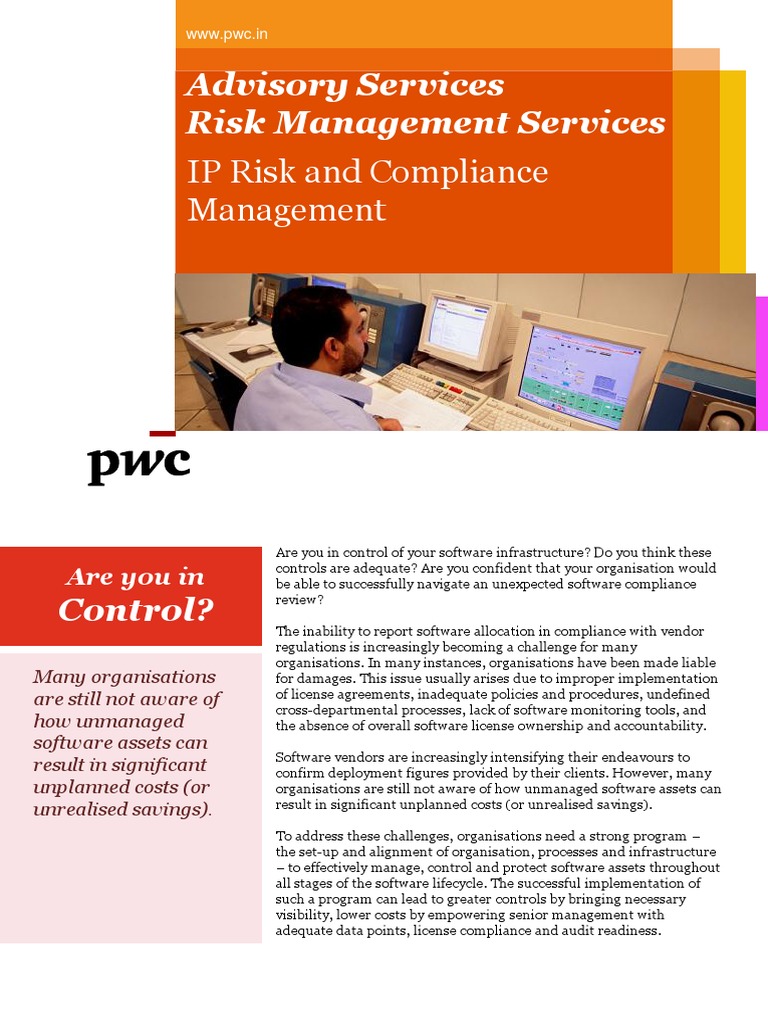 www.pwc.in

Advisory Services
Risk Management Services
IP Risk and Compliance Management

pwc

Are you in Control?

Many organisations are still not aware of how unmanaged software assets can result in significant unplanned costs (or unrealised savings).

Are you in control of your software infrastructure? Do you think these controls are adequate? Are you confident that your organisation would be able to successfully navigate an unexpected software compliance review?

The inability to report software allocation in compliance with vendor regulations is increasingly becoming a challenge for many organisations. In many instances, organisations have been made liable for damages. This issue usually arises due to improper implementation of license agreements, inadequate policies and procedures, undefined cross-departmental processes, lack of software monitoring tools, and the absence of overall software license ownership and accountability.

Software vendors are increasingly intensifying their endeavours to confirm deployment figures provided by their clients. However, many organisations are still not aware of how unmanaged software assets can result in significant unplanned costs (or unrealised savings).

To address these challenges, organisations need a strong program – the set-up and alignment of organisation, processes and infrastructure – to effectively manage, control and protect software assets throughout all stages of the software lifecycle. The successful implementation of such a program can lead to greater controls by bringing necessary visibility, lower costs by empowering senior management with adequate data points, license compliance and audit readiness.